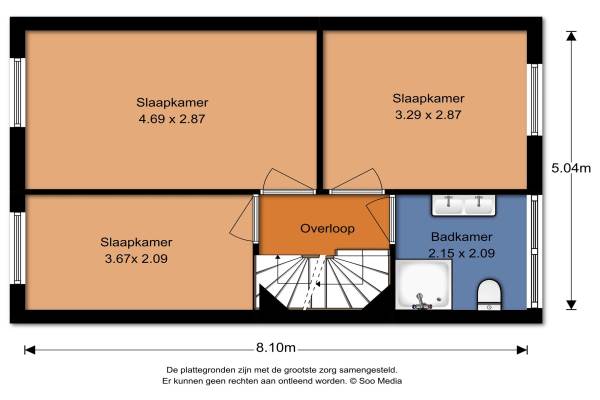 Slaapkamer
4.69 x 2.87

Slaapkamer
3.29 x 2.87

5.04m

Slaapkamer
3.67x 2.09

Overloop

Badkamer
2.15 x 2.09

8.10m

De plattegronden zijn met de grootste zorg samengesteld.
Er kunnen geen rechten aan ontleend worden. © Soo Media